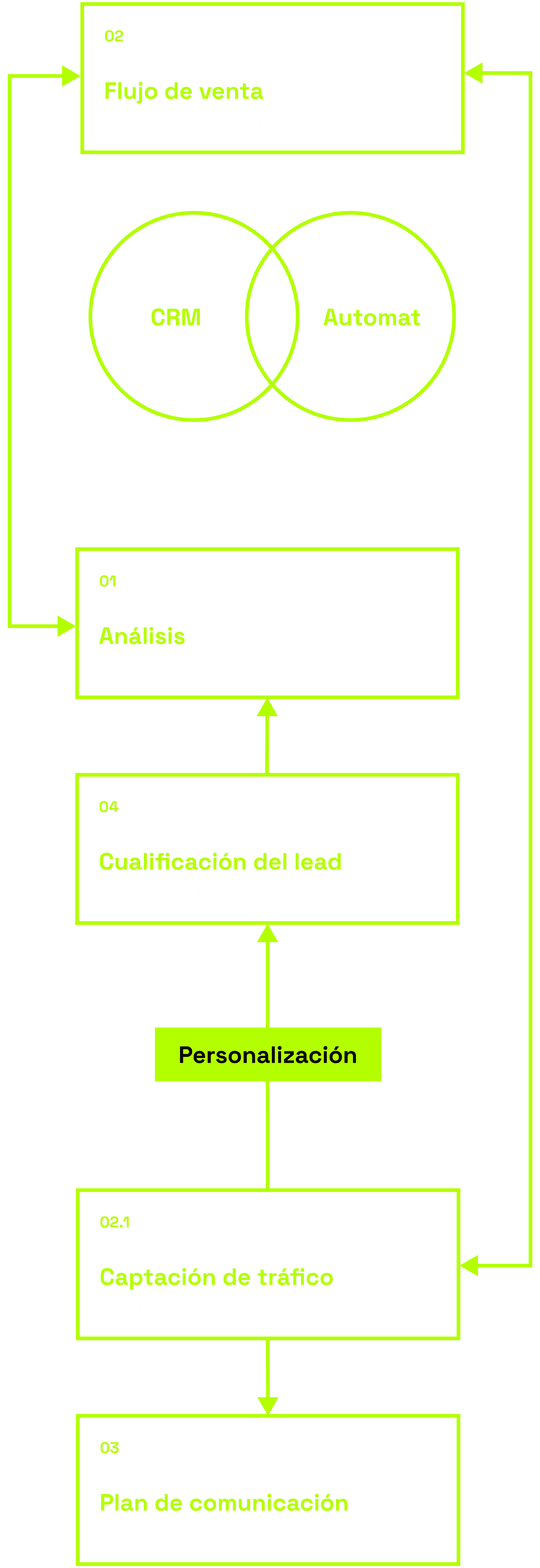 02

Flujo de venta

CRM

Automat

01

Análisis

04

Cualificación del lead

Personalización

02.1

Captación de tráfico

03

Plan de comunicación